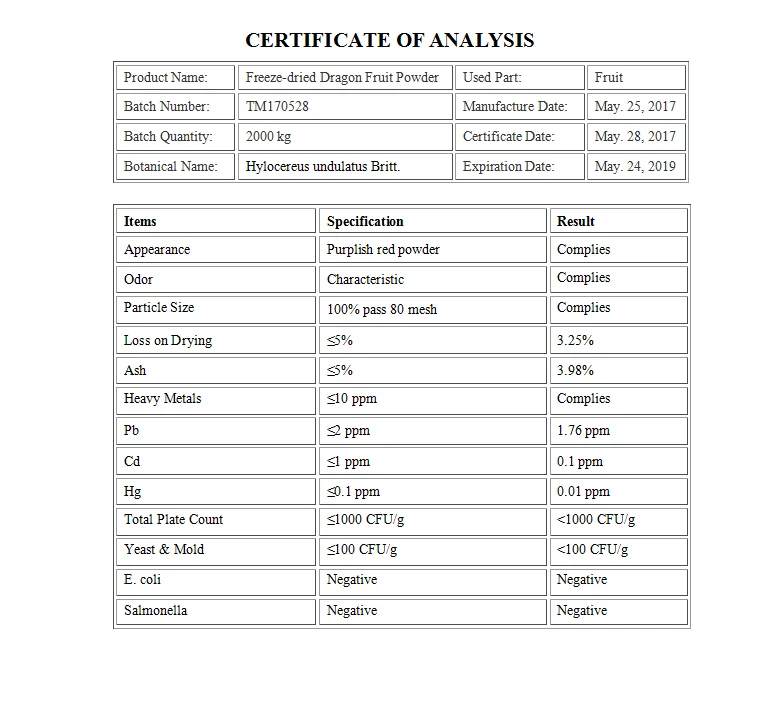 CERTIFICATE OF ANALYSIS

| Product Name: | Freeze-dried Dragon Fruit Powder | Used Part: | Fruit |
|---|---|---|---|
| Batch Number: | TM170528 | Manufacture Date: | May. 25, 2017 |
| Batch Quantity: | 2000 kg | Certificate Date: | May. 28, 2017 |
| Botanical Name: | Hylocereus undulatus Britt. | Expiration Date: | May. 24, 2019 |

| Items | Specification | Result |
|---|---|---|
| Appearance | Purplish red powder | Complies |
| Odor | Characteristic | Complies |
| Particle Size | 100% pass 80 mesh | Complies |
| Loss on Drying | ≤5% | 3.25% |
| Ash | ≤5% | 3.98% |
| Heavy Metals | ≤10 ppm | Complies |
| Pb | ≤2 ppm | 1.76 ppm |
| Cd | ≤1 ppm | 0.1 ppm |
| Hg | ≤0.1 ppm | 0.01 ppm |
| Total Plate Count | ≤1000 CFU/g | <1000 CFU/g |
| Yeast & Mold | ≤100 CFU/g | <100 CFU/g |
| E. coli | Negative | Negative |
| Salmonella | Negative | Negative |